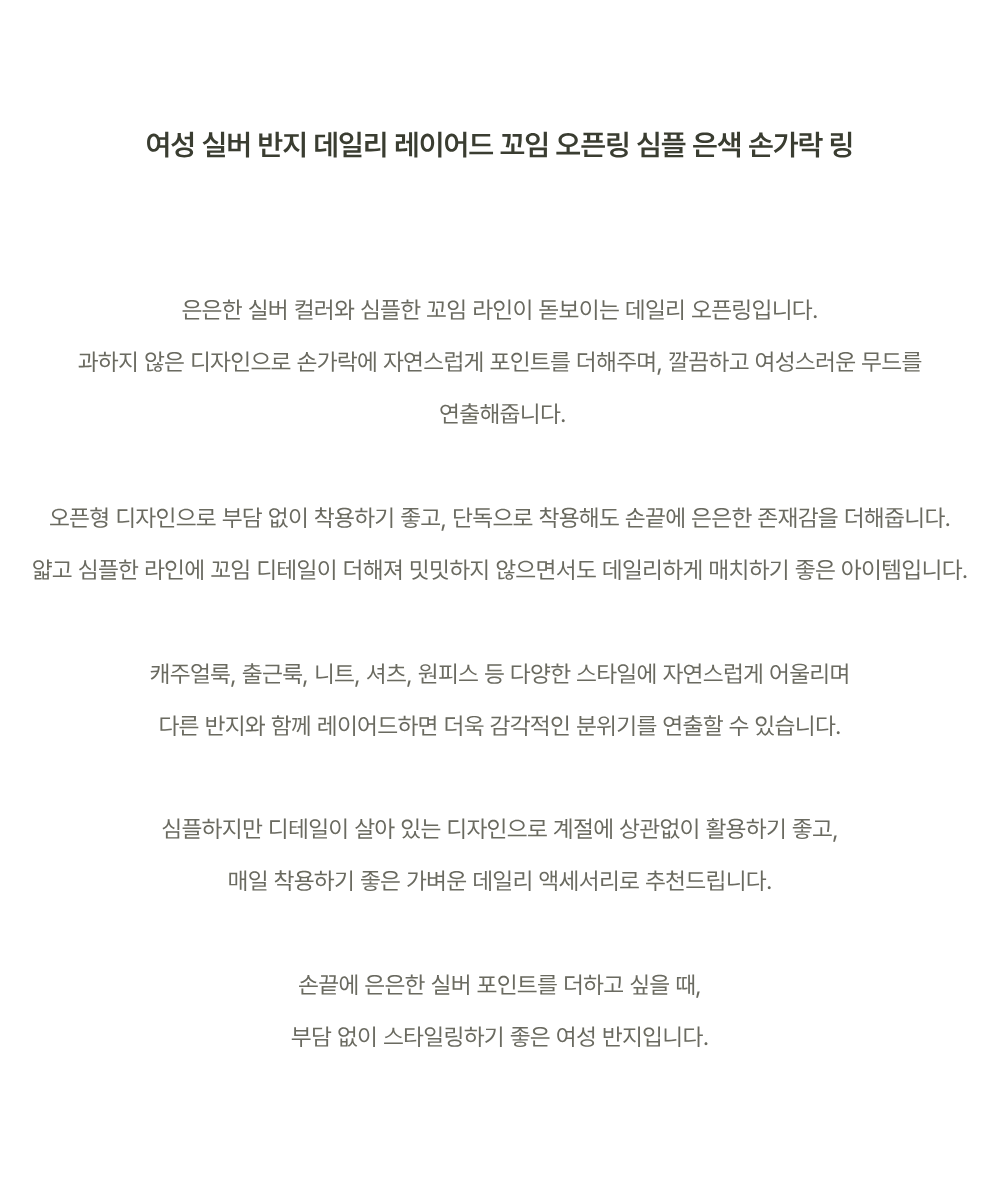 여성 실버 반지 데일리 레이어드 꼬임 오픈링 심플 은색 손가락 링

은은한 실버 컬러와 심플한 꼬임 라인이 돋보이는 데일리 오픈링입니다.
과하지 않은 디자인으로 손가락에 자연스럽게 포인트를 더해주며, 깔끔하고 여성스러운 무드를 연출해줍니다.

오픈형 디자인으로 부담 없이 착용하기 좋고, 단독으로 착용해도 손끝에 은은한 존재감을 더해줍니다.
얇고 심플한 라인에 꼬임 디테일이 더해져 밋밋하지 않으면서도 데일리하게 매치하기 좋은 아이템입니다.

캐주얼룩, 출근룩, 니트, 셔츠, 원피스 등 다양한 스타일에 자연스럽게 어울리며
다른 반지와 함께 레이어드하면 더욱 감각적인 분위기를 연출할 수 있습니다.

심플하지만 디테일이 살아 있는 디자인으로 계절에 상관없이 활용하기 좋고,
매일 착용하기 좋은 가벼운 데일리 액세서리로 추천드립니다.

손끝에 은은한 실버 포인트를 더하고 싶을 때,
부담 없이 스타일링하기 좋은 여성 반지입니다.